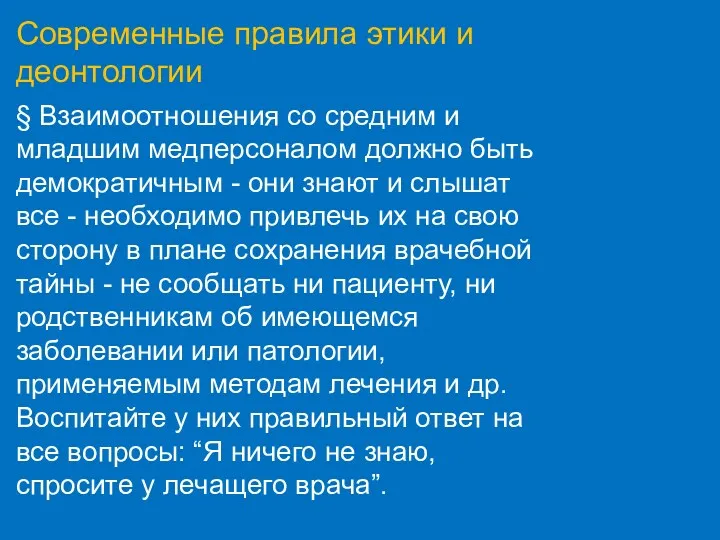 Современные правила этики и деонтологии

§ Взаимоотношения со средним и младшим медперсоналом должно быть демократичным - они знают и слышат все - необходимо привлечь их на свою сторону в плане сохранения врачебной тайны - не сообщать ни пациенту, ни родственникам об имеющемся заболевании или патологии, применяемым методам лечения и др. Воспитайте у них правильный ответ на все вопросы: “Я ничего не знаю, спросите у лечащего врача”.